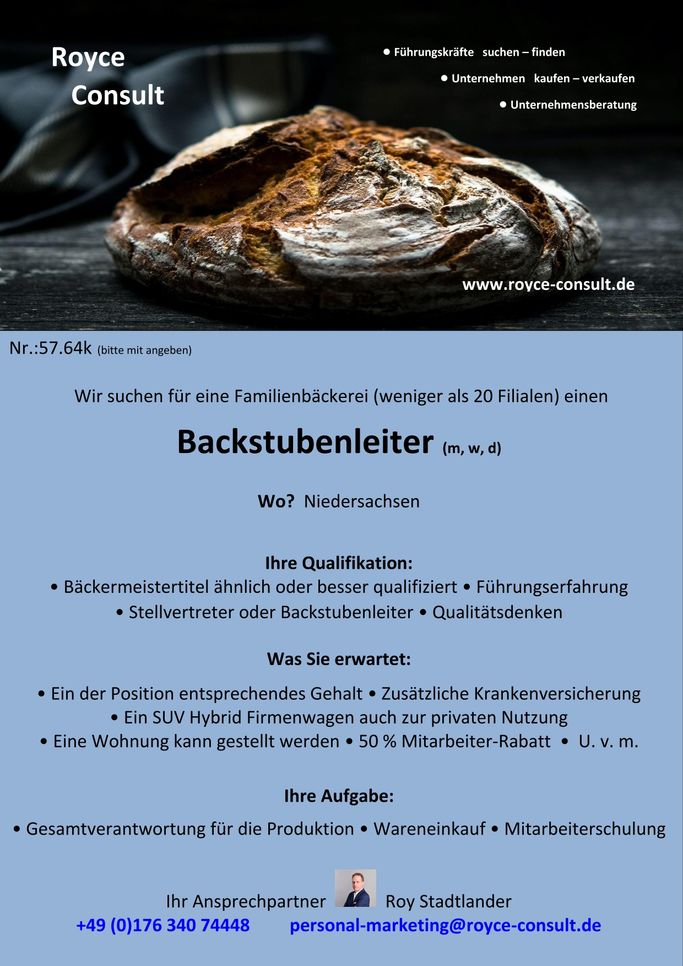 Royce
Consult

• Führungskräfte suchen – finden
• Unternehmen kaufen – verkaufen
• Unternehmensberatung

www.royce-consult.de

Nr.:57.64k (bitte mit angeben)

Wir suchen für eine Familienbäckerei (weniger als 20 Filialen) einen

Backstubenleiter (m, w, d)

Wo? Niedersachsen

Ihre Qualifikation:
• Bäckermeistertitel ähnlich oder besser qualifiziert • Führungserfahrung
• Stellvertreter oder Backstubenleiter • Qualitätsdenken

Was Sie erwartet:
• Ein der Position entsprechendes Gehalt • Zusätzliche Krankenversicherung
• Ein SUV Hybrid Firmenwagen auch zur privaten Nutzung
• Eine Wohnung kann gestellt werden • 50 % Mitarbeiter-Rabatt • U. v. m.

Ihre Aufgabe:
• Gesamtverantwortung für die Produktion • Wareneinkauf • Mitarbeiterschulung

Ihr Ansprechpartner Roy Stadtlander
+49 (0)176 340 74448 personal-marketing@royce-consult.de